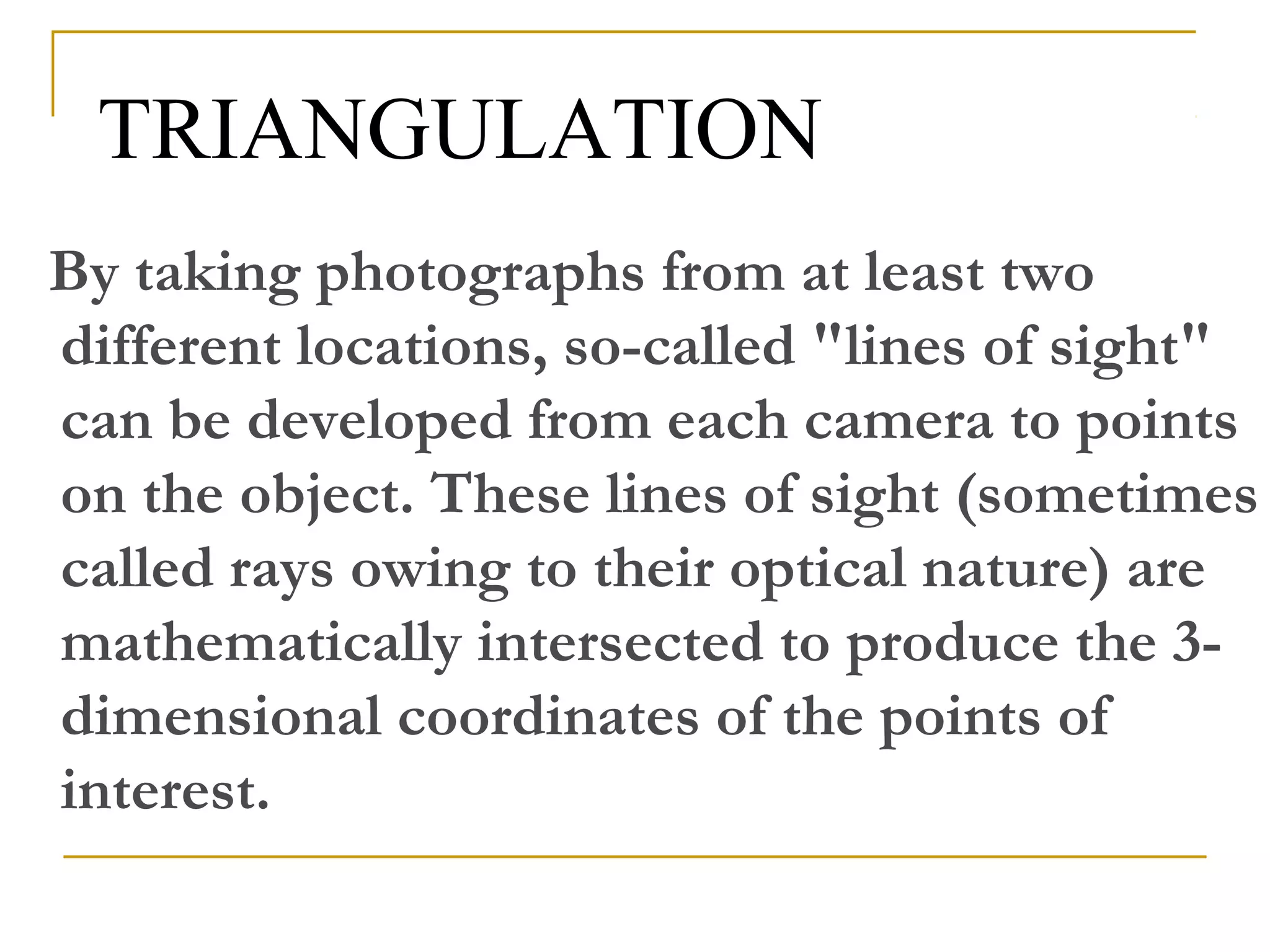 TRIANGULATION

By taking photographs from at least two different locations, so-called "lines of sight" can be developed from each camera to points on the object. These lines of sight (sometimes called rays owing to their optical nature) are mathematically intersected to produce the 3-dimensional coordinates of the points of interest.